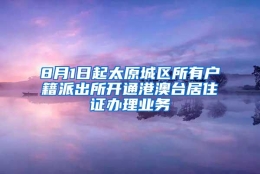 8月1日起太原城区所有户籍派出所开通港澳台居住证办理业务